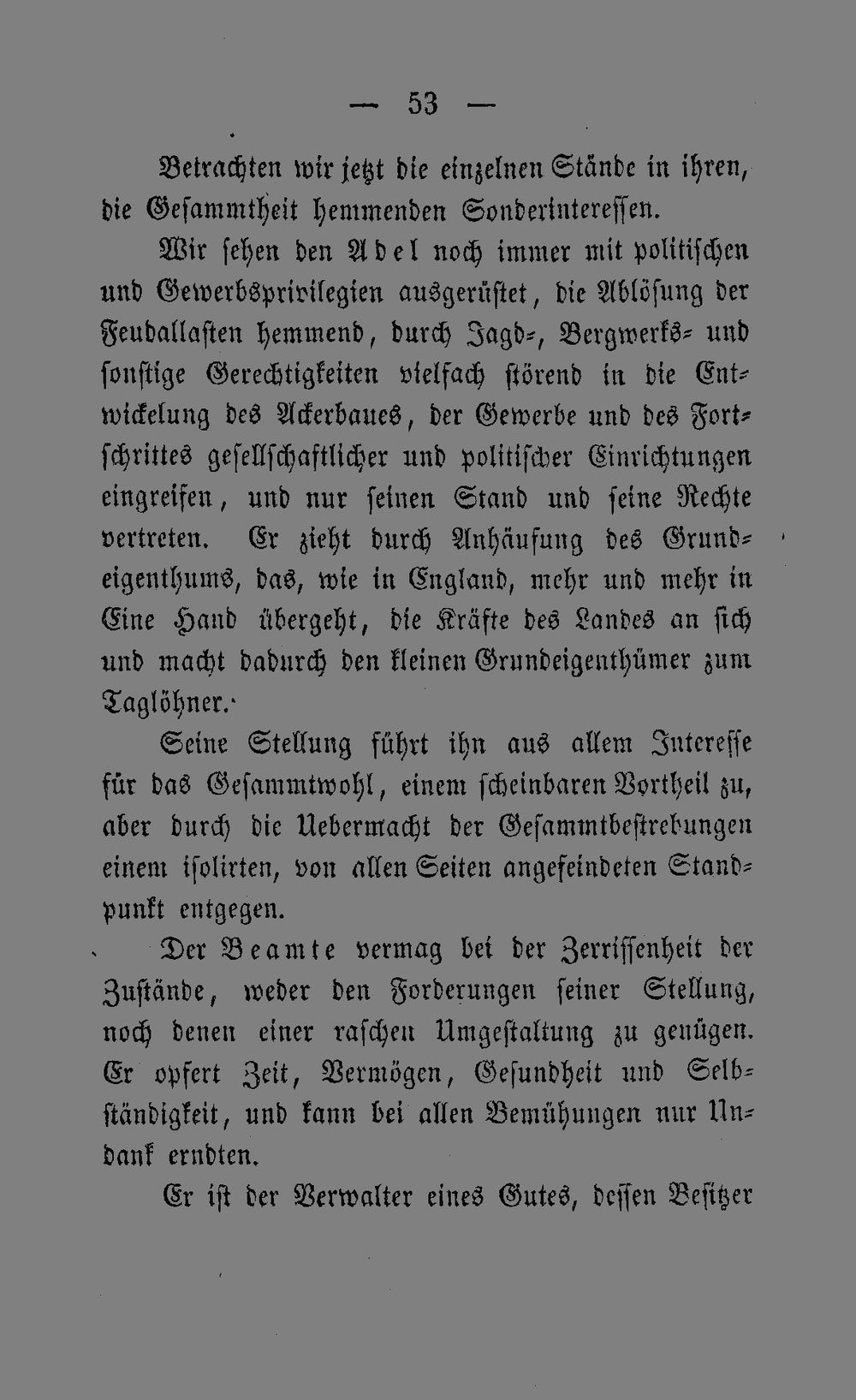 — 53 —

Betrachten wir jetzt die einzelnen Stände in ihren, die Gesammtheit hemmenden Sonderinteressen.

Wir sehen den Adel noch immer mit politischen und Gewerbsprivilegien ausgerüstet, die Ablösung der Feudallasten hemmend, durch Jagd-, Bergwerks- und sonstige Gerechtigkeiten vielfach störend in die Entwickelung des Ackerbaues, der Gewerbe und des Fortschrittes gesellschaftlicher und politischer Einrichtungen eingreifen, und nur seinen Stand und seine Rechte vertreten. Er zieht durch Anhäufung des Grundeigenthums, das, wie in England, mehr und mehr in Eine Hand übergeht, die Kräfte des Landes an sich und macht dadurch den kleinen Grundeigenthümer zum Taglöhner.

Seine Stellung führt ihn aus allem Interesse für das Gesammtwohl, einem scheinbaren Vortheil zu, aber durch die Uebermacht der Gesammtbestrebungen einem isolirten, von allen Seiten angefeindeten Standpunkt entgegen.

Der Beamte vermag bei der Zerrissenheit der Zustände, weder den Forderungen seiner Stellung, noch denen einer raschen Umgestaltung zu genügen. Er opfert Zeit, Vermögen, Gesundheit und Selbständigkeit, und kann bei allen Bemühungen nur Undank erndten.

Er ist der Verwalter eines Gutes, dessen Besitzer